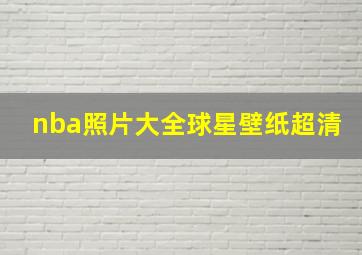 nba照片大全球星壁纸超清